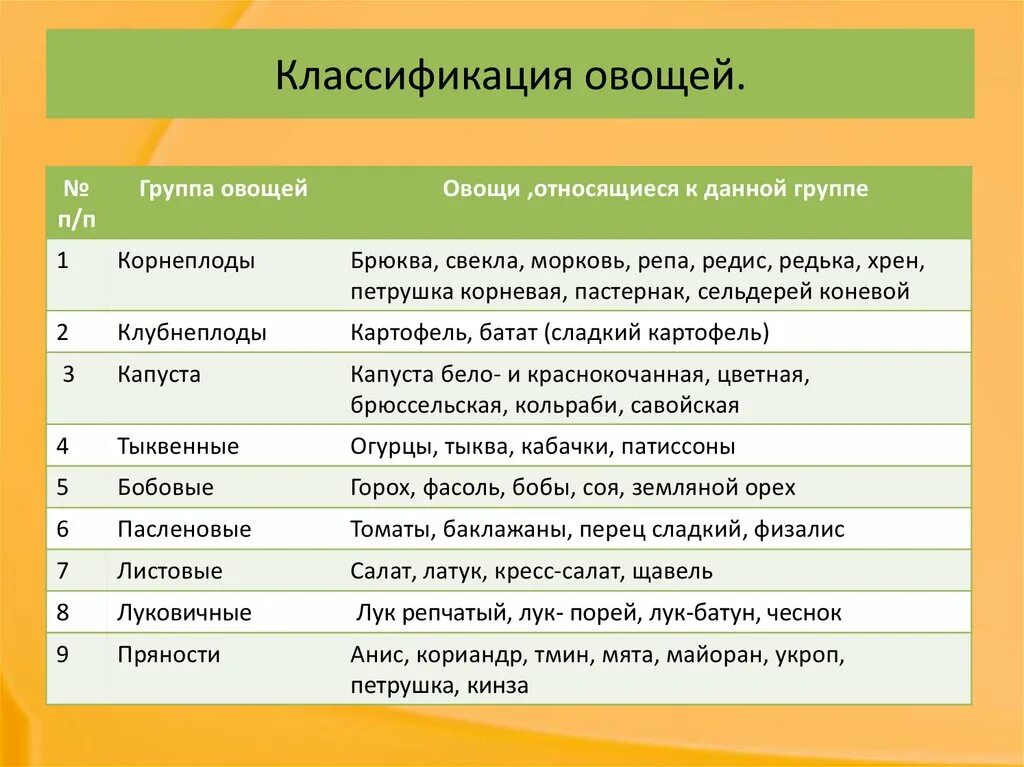 Классификация овощей.

| № п/п | Группа овощей | Овощи ,относящиеся к данной группе |
|---|---|---|
| 1 | Корнеплоды | Брюква, свекла, морковь, репа, редис, редька, хрен, петрушка корневая, пастернак, сельдерей коневой |
| 2 | Клубнеплоды | Картофель, батат (сладкий картофель) |
| 3 | Капуста | Капуста бело- и краснокочанная, цветная, брюссельская, кольраби, савойская |
| 4 | Тыквенные | Огурцы, тыква, кабачки, патиссоны |
| 5 | Бобовые | Горох, фасоль, бобы, соя, земляной орех |
| 6 | Пасленовые | Томаты, баклажаны, перец сладкий, физалис |
| 7 | Листовые | Салат, латук, кресс-салат, щавель |
| 8 | Луковичные | Лук репчатый, лук- порей, лук-батун, чеснок |
| 9 | Пряности | Анис, кориандр, тмин, мята, майоран, укроп, петрушка, кинза |